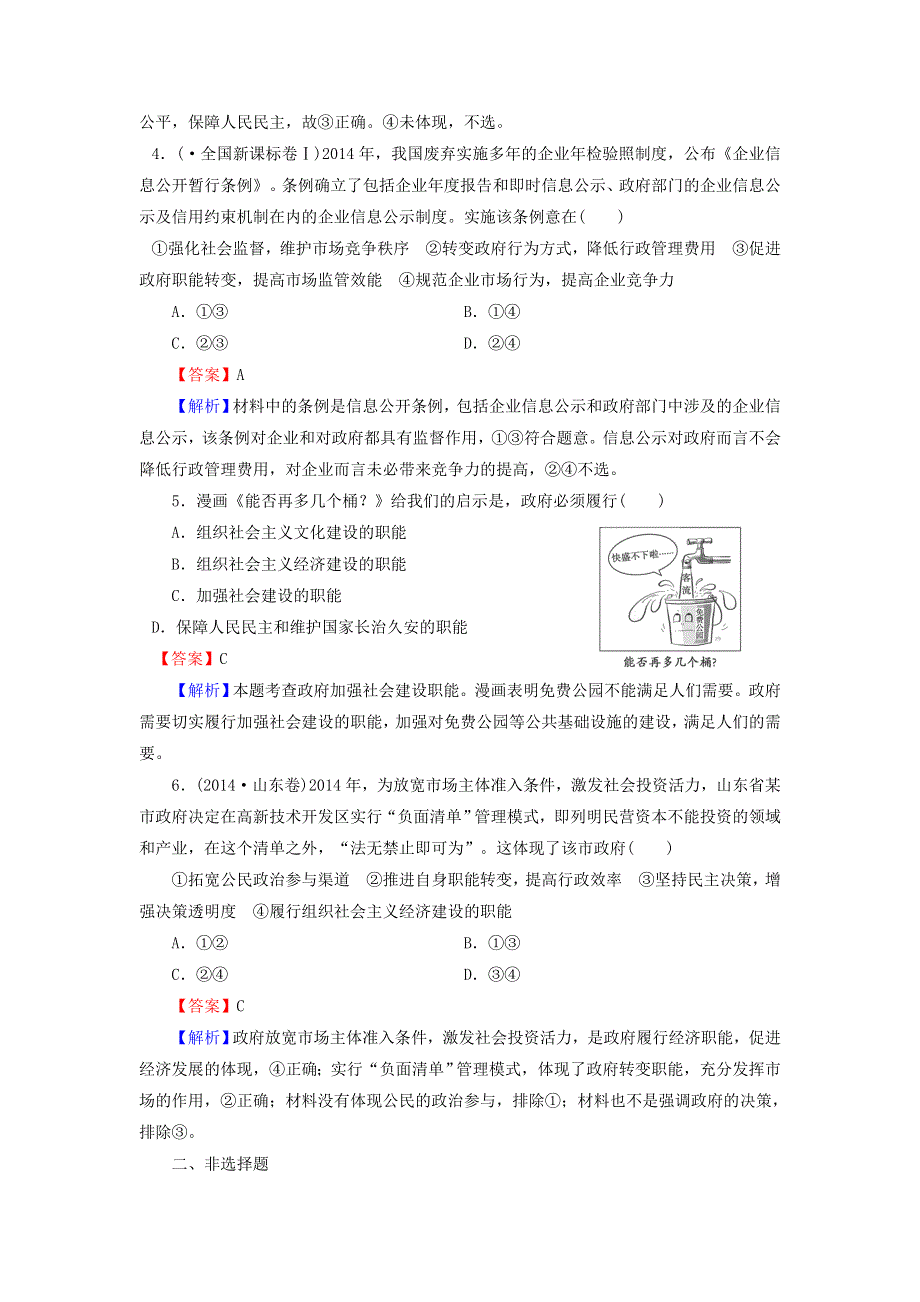 公平，保障人民民主，故③正确。④未体现，不选。

4.(·全国新课标卷Ⅰ)2014 年，我国废弃实施多年的企业年检验照制度，公布《企业信息公开暂行条例》。条例确立了包括企业年度报告和即时信息公示、政府部门的企业信息公示及信用约束机制在内的企业信息公示制度。实施该条例意在(　　)

①强化社会监督，维护市场竞争秩序　②转变政府行为方式，降低行政管理费用　③促进政府职能转变，提高市场监管效能　④规范企业市场行为，提高企业竞争力

A．①③　　B．①④

C．②③　　D．②④

【答案】A

【解析】材料中的条例是信息公开条例，包括企业信息公示和政府部门中涉及的企业信息公示，该条例对企业和对政府都具有监督作用，①③符合题意。信息公示对政府而言不会降低行政管理费用，对企业而言未必带来竞争力的提高，②④不选。

5．漫画《能否再多几个桶？》给我们的启示是，政府必须履行(　　)

A．组织社会主义文化建设的职能

B．组织社会主义经济建设的职能

C．加强社会建设的职能

D．保障人民民主和维护国家长治久安的职能

快盛不下啦……

客流

免费公园

能否再多几个桶?

【答案】C

【解析】本题考查政府加强社会建设职能。漫画表明免费公园不能满足人们需要。政府需要切实履行加强社会建设的职能，加强对免费公园等公共基础设施的建设，满足人们的需要。

6．(2014·山东卷)2014 年，为放宽市场主体准入条件，激发社会投资活力，山东省某市政府决定在高新技术开发区实行“负面清单”管理模式，即列明民营资本不能投资的领域和产业，在这个清单之外，“法无禁止即可为”。这体现了该市政府(　　)

①拓宽公民政治参与渠道　②推进自身职能转变，提高行政效率　③坚持民主决策，增强决策透明度　④履行组织社会主义经济建设的职能

A．①②　　B．①③

C．②④　　D．③④

【答案】C

【解析】政府放宽市场主体准入条件，激发社会投资活力，是政府履行经济职能，促进经济发展的体现，④正确；实行“负面清单”管理模式，体现了政府转变职能，充分发挥市场的作用，②正确；材料没有体现公民的政治参与，排除①；材料也不是强调政府的决策，排除③。

二、非选择题